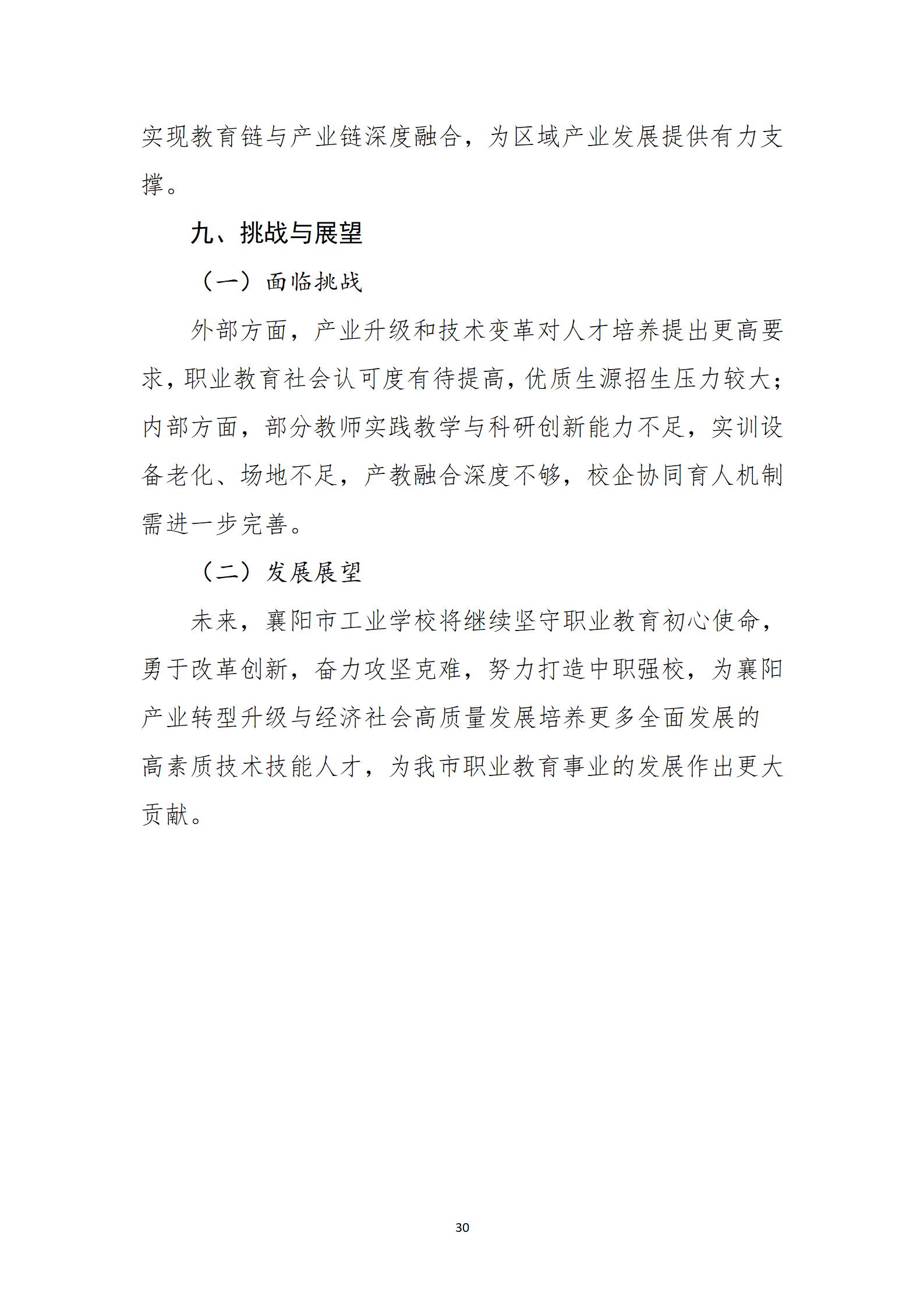 实现教育链与产业链深度融合，为区域产业发展提供有力支撑。

九、挑战与展望

（一）面临挑战

外部方面，产业升级和技术变革对人才培养提出更高要求，职业教育社会认可度有待提高，优质生源招生压力较大；内部方面，部分教师实践教学与科研创新能力不足，实训设备老化、场地不足，产教融合深度不够，校企协同育人机制需进一步完善。

（二）发展展望

未来，襄阳市工业学校将继续坚守职业教育初心使命，勇于改革创新，奋力攻坚克难，努力打造中职强校，为襄阳产业转型升级与经济社会高质量发展培养更多全面发展的高素质技术技能人才，为我市职业教育事业的发展作出更大贡献。

30